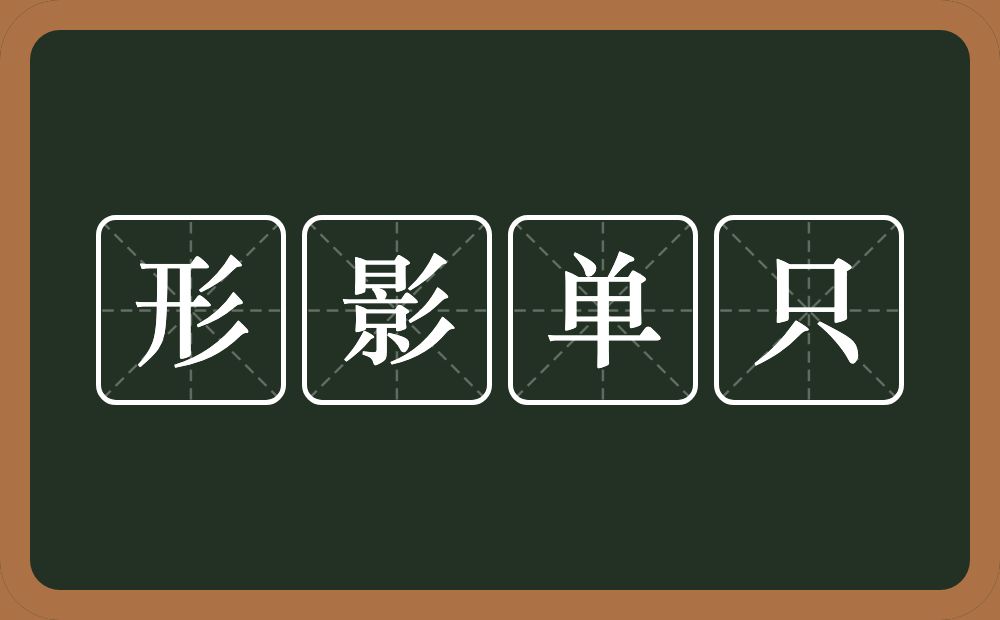 形影单只